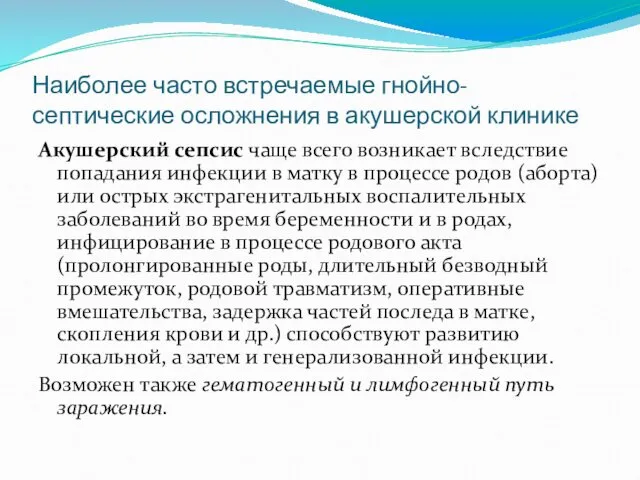 Наиболее часто встречаемые гнойно-септические осложнения в акушерской клинике

Акушерский сепсис чаще всего возникает вследствие попадания инфекции в матку в процессе родов (аборта) или острых экстрагенитальных воспалительных заболеваний во время беременности и в родах, инфицирование в процессе родового акта (пролонгированные роды, длительный безводный промежуток, родовой травматизм, оперативные вмешательства, задержка частей последа в матке, скопления крови и др.) способствуют развитию локальной, а затем и генерализованной инфекции.

Возможен также гематогенный и лимфогенный путь заражения.